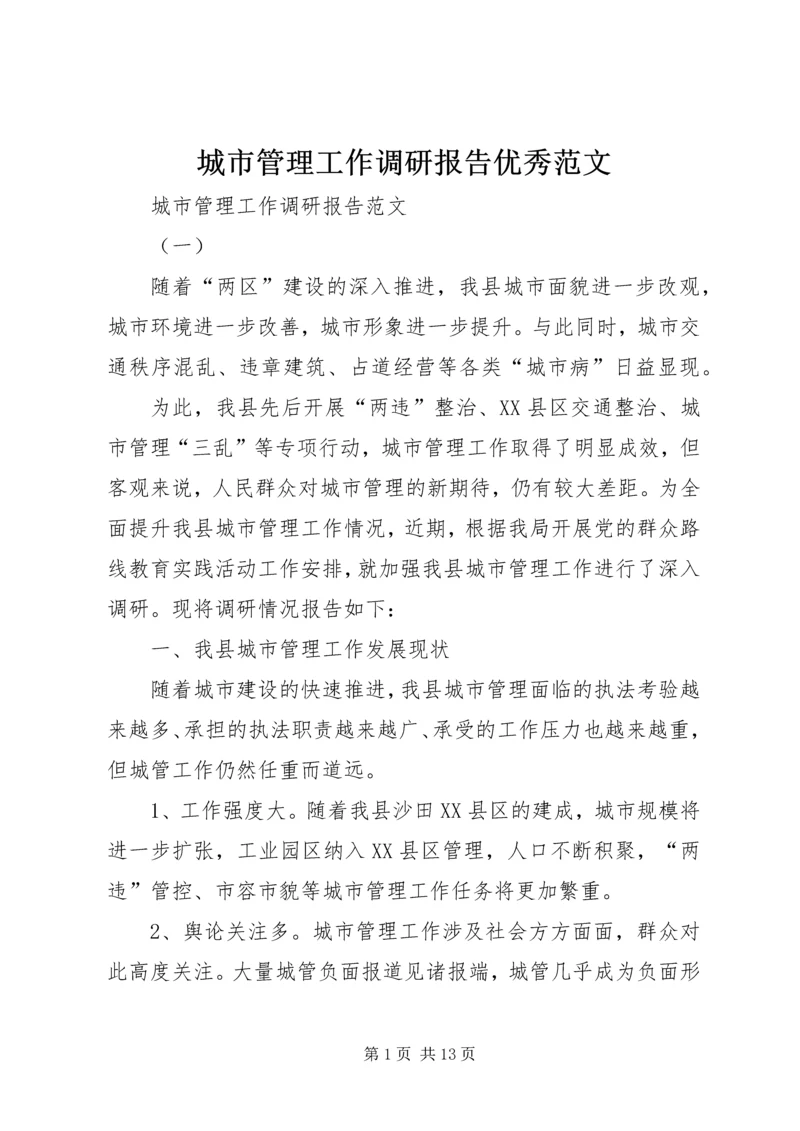 城市管理工作调研报告优秀范文

城市管理工作调研报告范文

（一）

随着“两区”建设的深入推进，我县城市面貌进一步改观，城市环境进一步改善，城市形象进一步提升。与此同时，城市交通秩序混乱、违章建筑、占道经营等各类“城市病”日益显现。

为此，我县先后开展“两违”整治、XX县区交通整治、城市管理“三乱”等专项行动，城市管理工作取得了明显成效，但客观来说，人民群众对城市管理的新期待，仍有较大差距。为全面提升我县城市管理工作情况，近期，根据我局开展党的群众路线教育实践活动工作安排，就加强我县城市管理工作进行了深入调研。现将调研情况报告如下：

一、我县城市管理工作发展现状

随着城市建设的快速推进，我县城市管理面临的执法考验越来越多、承担的执法职责越来越广、承受的工作压力也越来越重，但城管工作仍然任重而道远。

1、工作强度大。随着我县沙田XX县区的建成，城市规模将进一步扩张，工业园区纳入XX县区管理，人口不断积聚，“两违”管控、市容市貌等城市管理工作任务将更加繁重。

2、舆论关注多。城市管理工作涉及社会方方面面，群众对此高度关注。大量城管负面报道见诸报端，城管几乎成为负面形

第1页 共13页